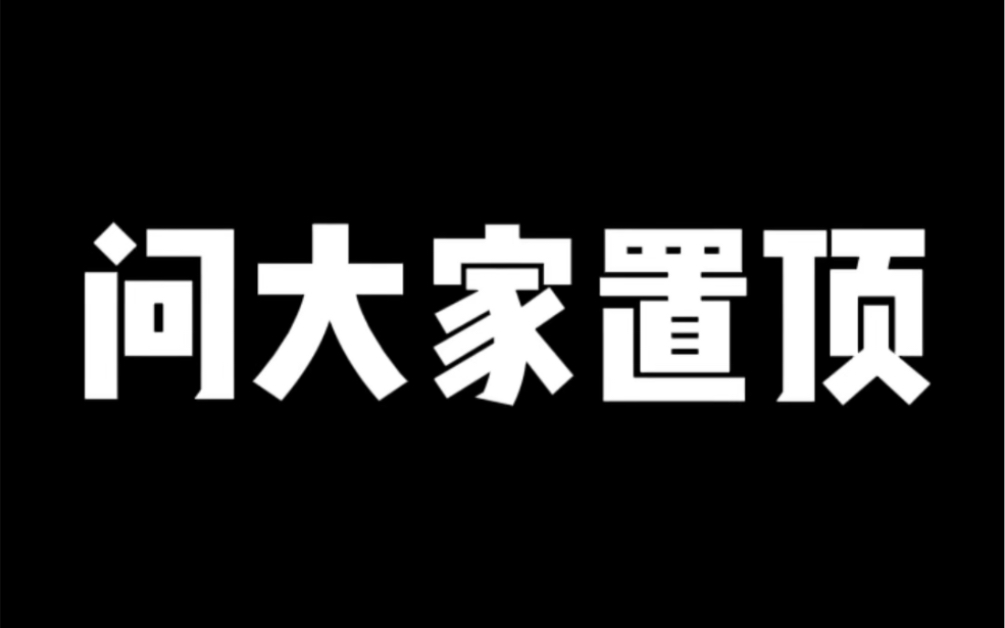 问大家置顶